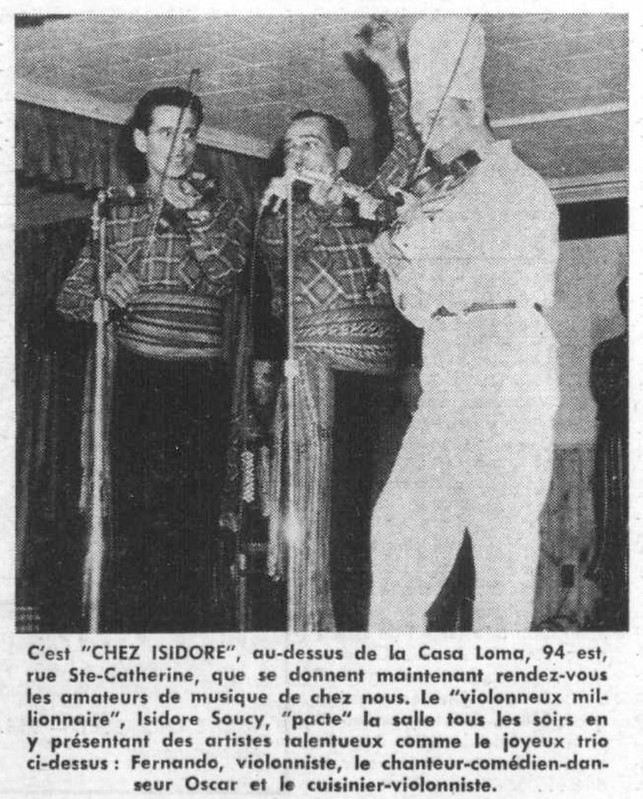 C'est "CHEZ ISIDORE", au-dessus de la Casa Loma, 94 est, rue Ste-Catherine, que se donnent maintenant rendez-vous les amateurs de musique de chez nous. Le "violonneux millionnaire", Isidore Soucy, "pacte" la salle tous les soirs en y présentant des artistes talentueux comme le joyeux trio ci-dessus : Fernando, violonniste, le chanteur-comédien-danseur Oscar et le cuisinier-violonniste.